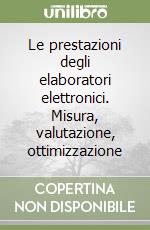 unilibro

Le prestazioni degli elaboratori elettronici. Misura, valutazione, ottimizzazione

COPERTINA NON DISPONIBILE